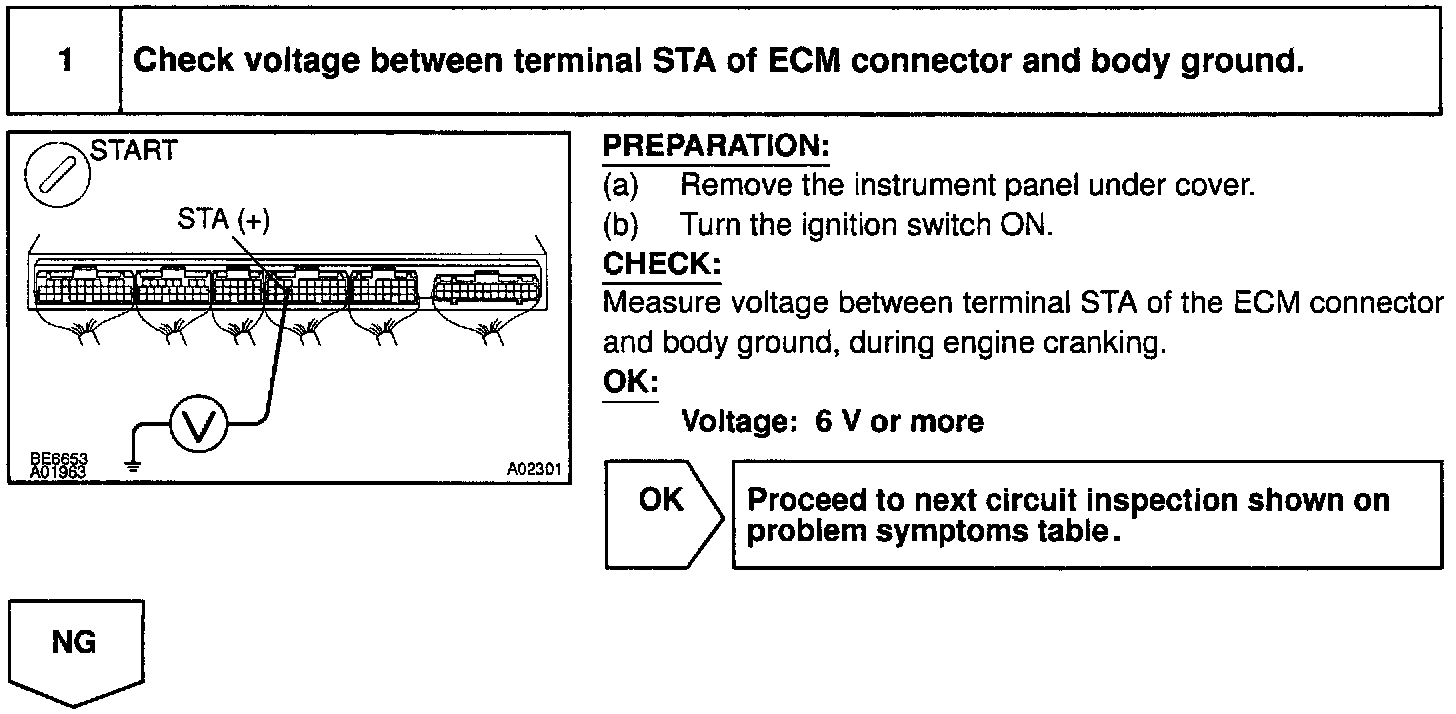 1 Check voltage between terminal STA of ECM connector and body ground.

START

STA (+)

V

BE6653
A01963

A02301

PREPARATION:
(a) Remove the instrument panel under cover.
(b) Turn the ignition switch ON.
CHECK:
Measure voltage between terminal STA of the ECM connector and body ground, during engine cranking.
OK:
Voltage: 6 V or more

OK

Proceed to next circuit inspection shown on problem symptoms table.

NG